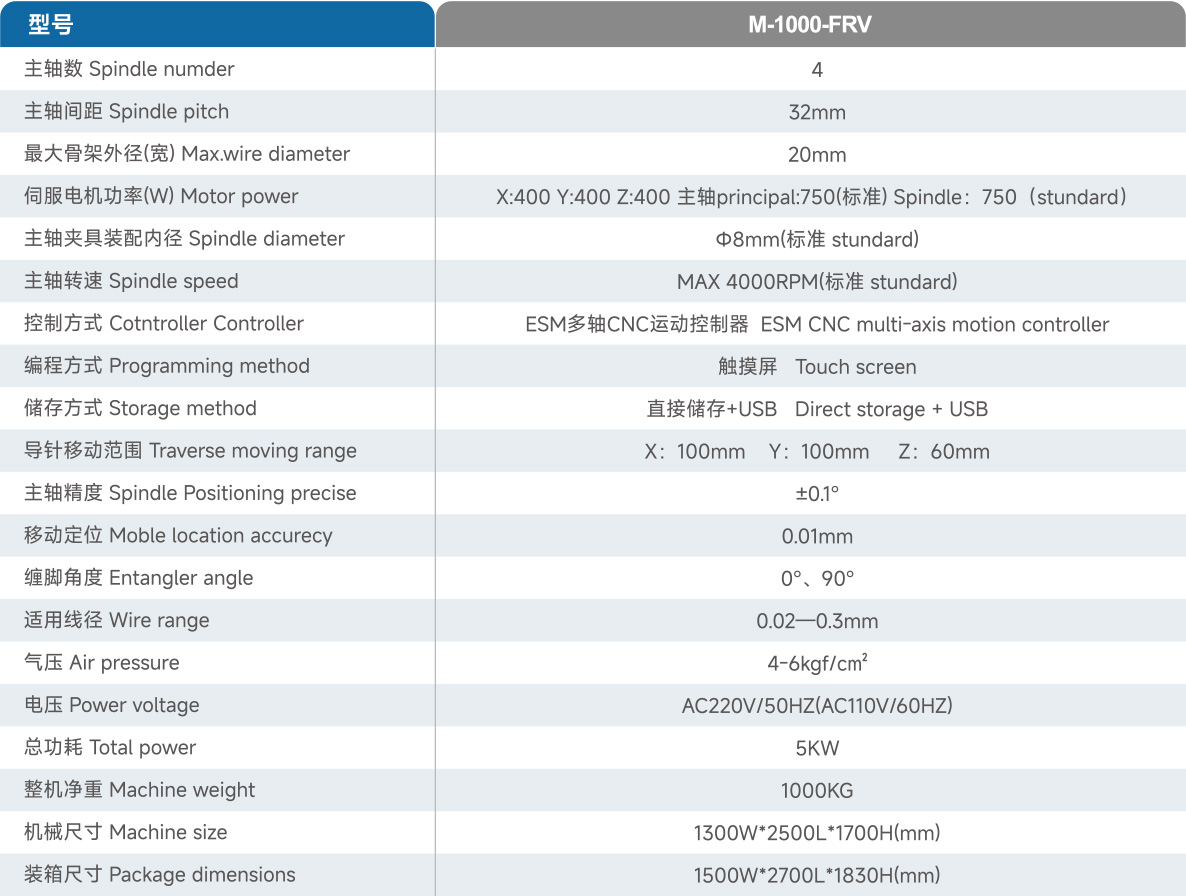 | 型号 | M-1000-FRV |
|---|---|
| 主轴数 Spindle numder | 4 |
| 主轴间距 Spindle pitch | 32mm |
| 最大骨架外径(宽) Max.wire diameter | 20mm |
| 伺服电机功率(W) Motor power | X:400 Y:400 Z:400 主轴principal:750(标准) Spindle：750（stundard） |
| 主轴夹具装配内径 Spindle diameter | Φ8mm(标准 stundard) |
| 主轴转速 Spindle speed | MAX 4000RPM(标准 stundard) |
| 控制方式 Cotntroller Controller | ESM多轴CNC运动控制器 ESM CNC multi-axis motion controller |
| 编程方式 Programming method | 触摸屏 Touch screen |
| 储存方式 Storage method | 直接储存+USB Direct storage + USB |
| 导针移动范围 Traverse moving range | X：100mm Y：100mm Z：60mm |
| 主轴精度 Spindle Positioning precise | ±0.1° |
| 移动定位 Moble location accurecy | 0.01mm |
| 缠脚角度 Entangler angle | 0°、90° |
| 适用线径 Wire range | 0.02—0.3mm |
| 气压 Air pressure | 4-6kgf/cm² |
| 电压 Power voltage | AC220V/50HZ(AC110V/60HZ) |
| 总功耗 Total power | 5KW |
| 整机净重 Machine weight | 1000KG |
| 机械尺寸 Machine size | 1300W*2500L*1700H(mm) |
| 装箱尺寸 Package dimensions | 1500W*2700L*1830H(mm) |